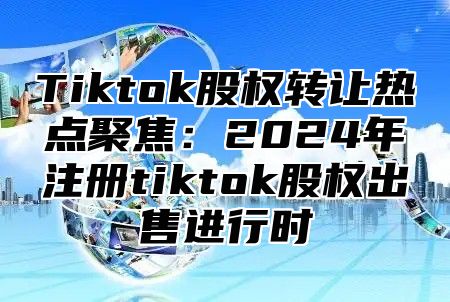 Tiktok股权转让热点聚焦：2024年注册tiktok股权出售进行时